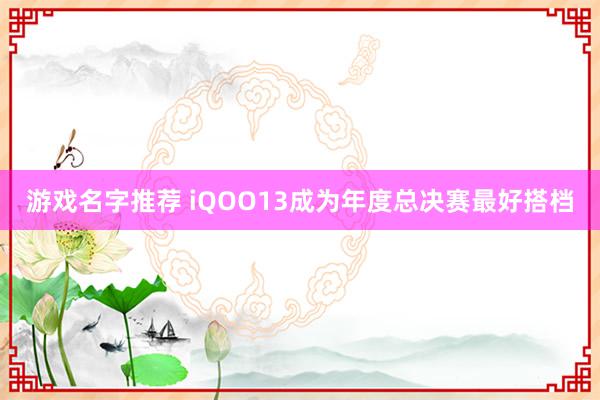 游戏名字推荐 iQOO13成为年度总决赛最好搭档